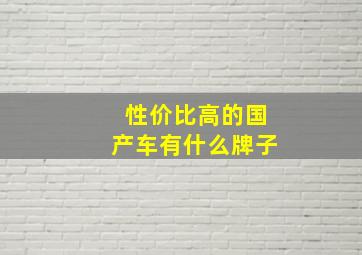 性价比高的国产车有什么牌子